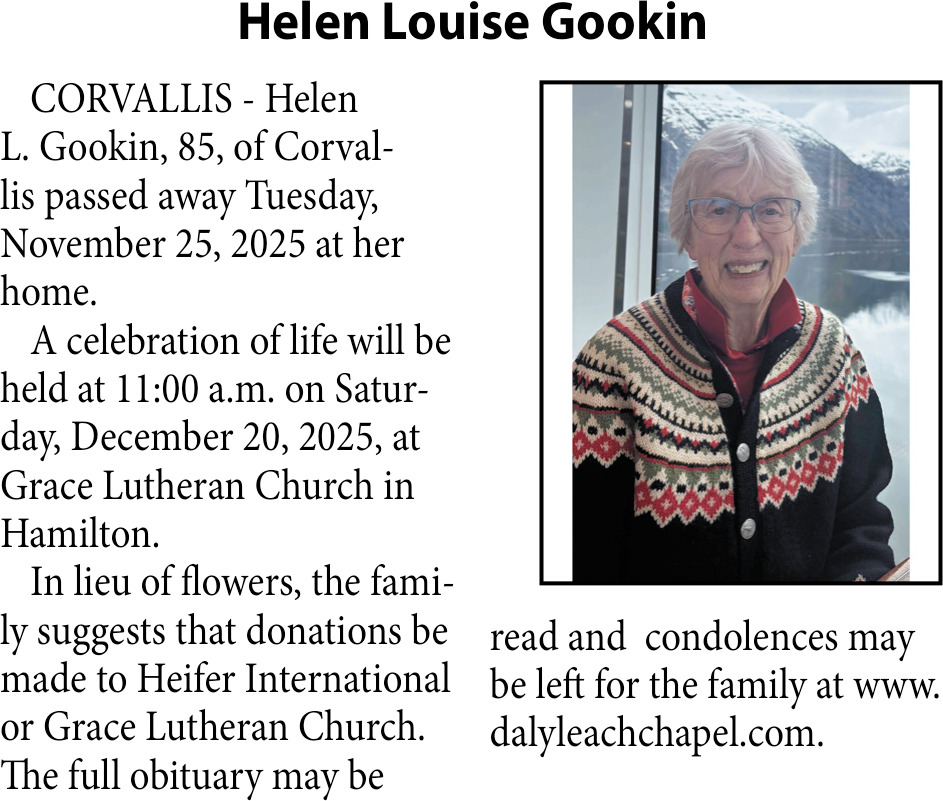 Helen Louise Gookin

CORVALLIS - Helen L. Gookin, 85, of Corvallis passed away Tuesday, November 25, 2025 at her home.

A celebration of life will be held at 11:00 a.m. on Saturday, December 20, 2025, at Grace Lutheran Church in Hamilton.

In lieu of flowers, the family suggests that donations be made to Heifer International or Grace Lutheran Church. The full obituary may be read and condolences may be left for the family at www.dalyleachchapel.com.